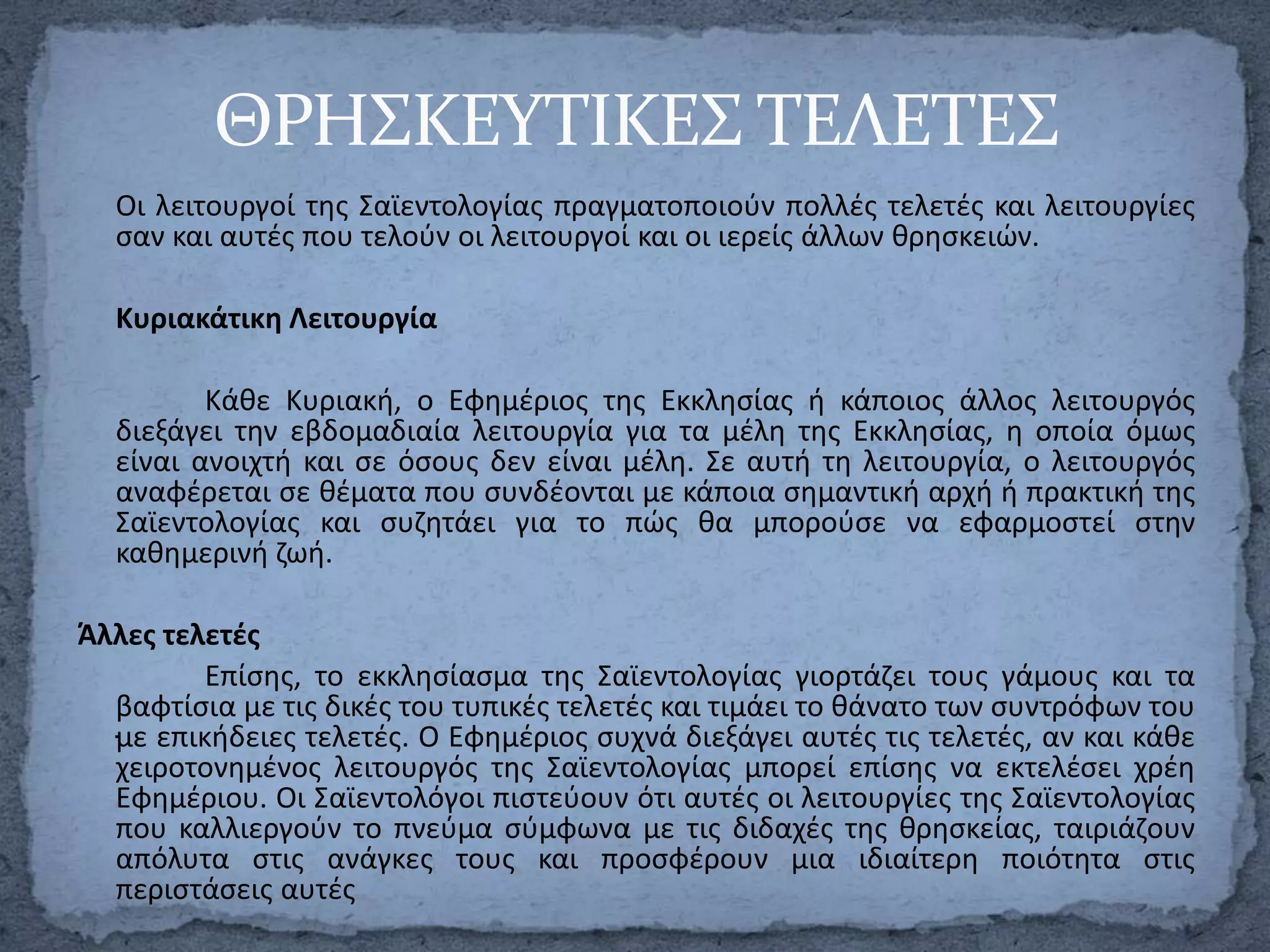 ΘΡΗΣΚΕΥΤΙΚΕΣ ΤΕΛΕΤΕΣ

Οι λειτουργοί της Σαϊεντολογίας πραγματοποιούν πολλές τελετές και λειτουργίες σαν και αυτές που τελούν οι λειτουργοί και οι ιερείς άλλων θρησκειών.

Κυριακάτικη Λειτουργία

Κάθε Κυριακή, ο Εφημέριος της Εκκλησίας ή κάποιος άλλος λειτουργός διεξάγει την εβδομαδιαία λειτουργία για τα μέλη της Εκκλησίας, η οποία όμως είναι ανοιχτή και σε όσους δεν είναι μέλη. Σε αυτή τη λειτουργία, ο λειτουργός αναφέρεται σε θέματα που συνδέονται με κάποια σημαντική αρχή ή πρακτική της Σαϊεντολογίας και συζητάει για το πώς θα μπορούσε να εφαρμοστεί στην καθημερινή ζωή.

Άλλες τελετές

Επίσης, το εκκλησίασμα της Σαϊεντολογίας γιορτάζει τους γάμους και τα βαφτίσια με τις δικές του τυπικές τελετές και τιμάει το θάνατο των συντρόφων του με επικήδειες τελετές. Ο Εφημέριος συχνά διεξάγει αυτές τις τελετές, αν και κάθε χειροτονημένος λειτουργός της Σαϊεντολογίας μπορεί επίσης να εκτελέσει χρέη Εφημέριου. Οι Σαϊεντολόγοι πιστεύουν ότι αυτές οι λειτουργίες της Σαϊεντολογίας που καλλιεργούν το πνεύμα σύμφωνα με τις διδαχές της θρησκείας, ταιριάζουν απόλυτα στις ανάγκες τους και προσφέρουν μια ιδιαίτερη ποιότητα στις περιστάσεις αυτές